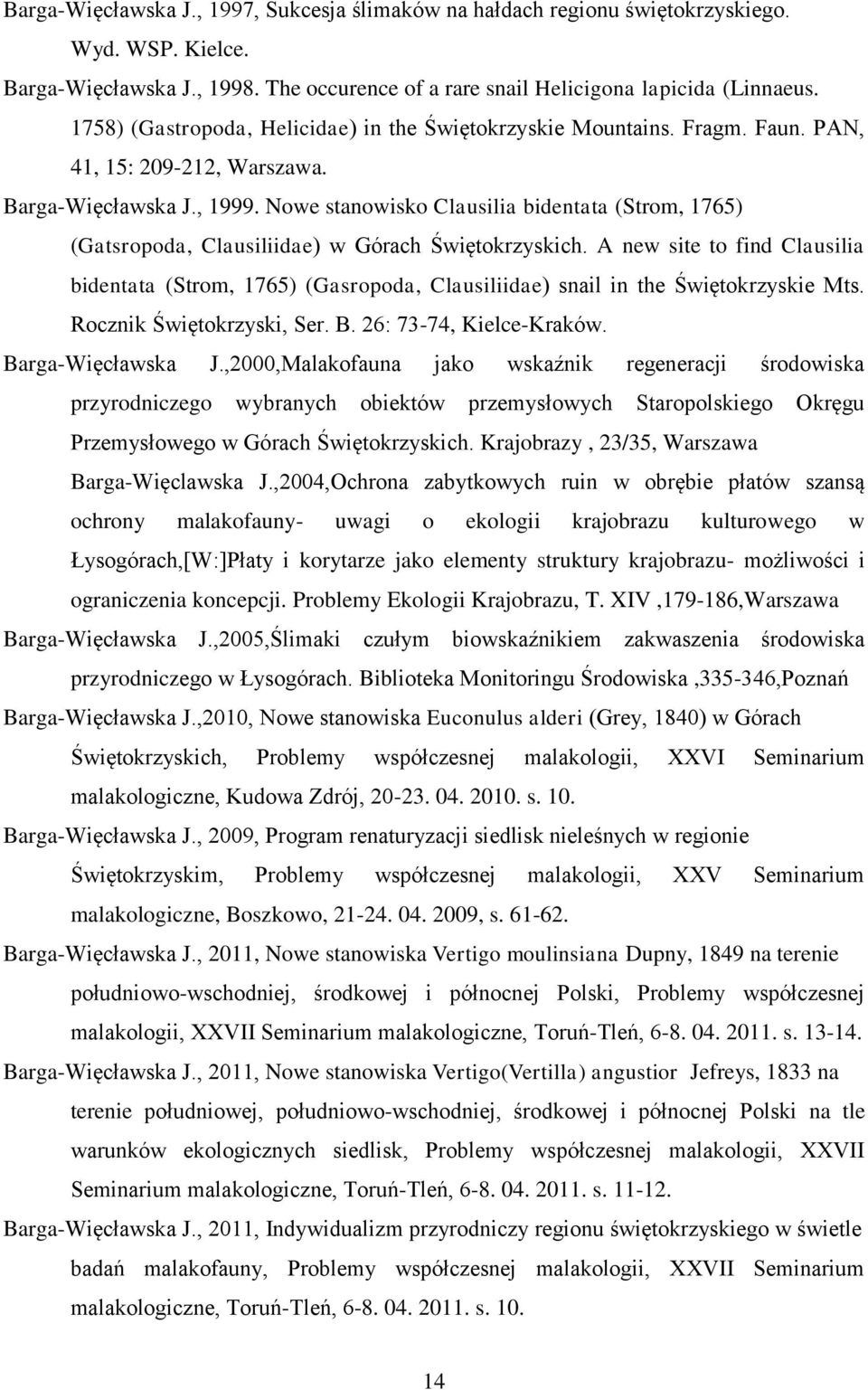 Barga-Więcławska J., 1997, Sukcesja ślimaków na hałdach regionu świętokrzyskiego. Wyd. WSP. Kielce.

Barga-Więcławska J., 1998. The occurence of a rare snail Helicigona lapicida (Linnaeus. 1758) (Gastropoda, Helicidae) in the Świętokrzyskie Mountains. Fragm. Faun. PAN, 41, 15: 209-212, Warszawa.

Barga-Więcławska J., 1999. Nowe stanowisko Clausilia bidentata (Strom, 1765) (Gatsropoda, Clausiliidae) w Górach Świętokrzyskich. A new site to find Clausilia bidentata (Strom, 1765) (Gasropoda, Clausiliidae) snail in the Świętokrzyskie Mts. Rocznik Świętokrzyski, Ser. B. 26: 73-74, Kielce-Kraków.

Barga-Więcławska J.,2000,Malakofauna jako wskaźnik regeneracji środowiska przyrodniczego wybranych obiektów przemysłowych Staropolskiego Okręgu Przemysłowego w Górach Świętokrzyskich. Krajobrazy , 23/35, Warszawa

Barga-Więclawska J.,2004,Ochrona zabytkowych ruin w obrębie płatów szansą ochrony malakofauny- uwagi o ekologii krajobrazu kulturowego w Łysogórach,[W:]Płaty i korytarze jako elementy struktury krajobrazu- możliwości i ograniczenia koncepcji. Problemy Ekologii Krajobrazu, T. XIV ,179-186,Warszawa

Barga-Więcławska J.,2005,Ślimaki czułym biowskaźnikiem zakwaszenia środowiska przyrodniczego w Łysogórach. Biblioteka Monitoringu Środowiska ,335-346,Poznań

Barga-Więcławska J.,2010, Nowe stanowiska Euconulus alderi (Grey, 1840) w Górach Świętokrzyskich, Problemy współczesnej malakologii, XXVI Seminarium malakologiczne, Kudowa Zdrój, 20-23. 04. 2010. s. 10.

Barga-Więcławska J., 2009, Program renaturyzacji siedlisk nieleśnych w regionie Świętokrzyskim, Problemy współczesnej malakologii, XXV Seminarium malakologiczne, Boszkowo, 21-24. 04. 2009, s. 61-62.

Barga-Więcławska J., 2011, Nowe stanowiska Vertigo moulinsiana Dupny, 1849 na terenie południowo-wschodniej, środkowej i północnej Polski, Problemy współczesnej malakologii, XXVII Seminarium malakologiczne, Toruń-Tleń, 6-8. 04. 2011. s. 13-14.

Barga-Więcławska J., 2011, Nowe stanowiska Vertigo(Vertilla) angustior Jefreys, 1833 na terenie południowej, południowo-wschodniej, środkowej i północnej Polski na tle warunków ekologicznych siedlisk, Problemy współczesnej malakologii, XXVII Seminarium malakologiczne, Toruń-Tleń, 6-8. 04. 2011. s. 11-12.

Barga-Więcławska J., 2011, Indywidualizm przyrodniczy regionu świętokrzyskiego w świetle badań malakofauny, Problemy współczesnej malakologii, XXVII Seminarium malakologiczne, Toruń-Tleń, 6-8. 04. 2011. s. 10.

14